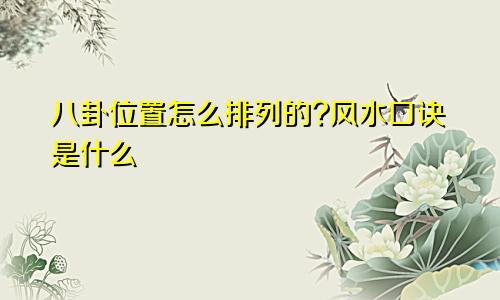 八卦位置怎么排列的?风水口诀是什么